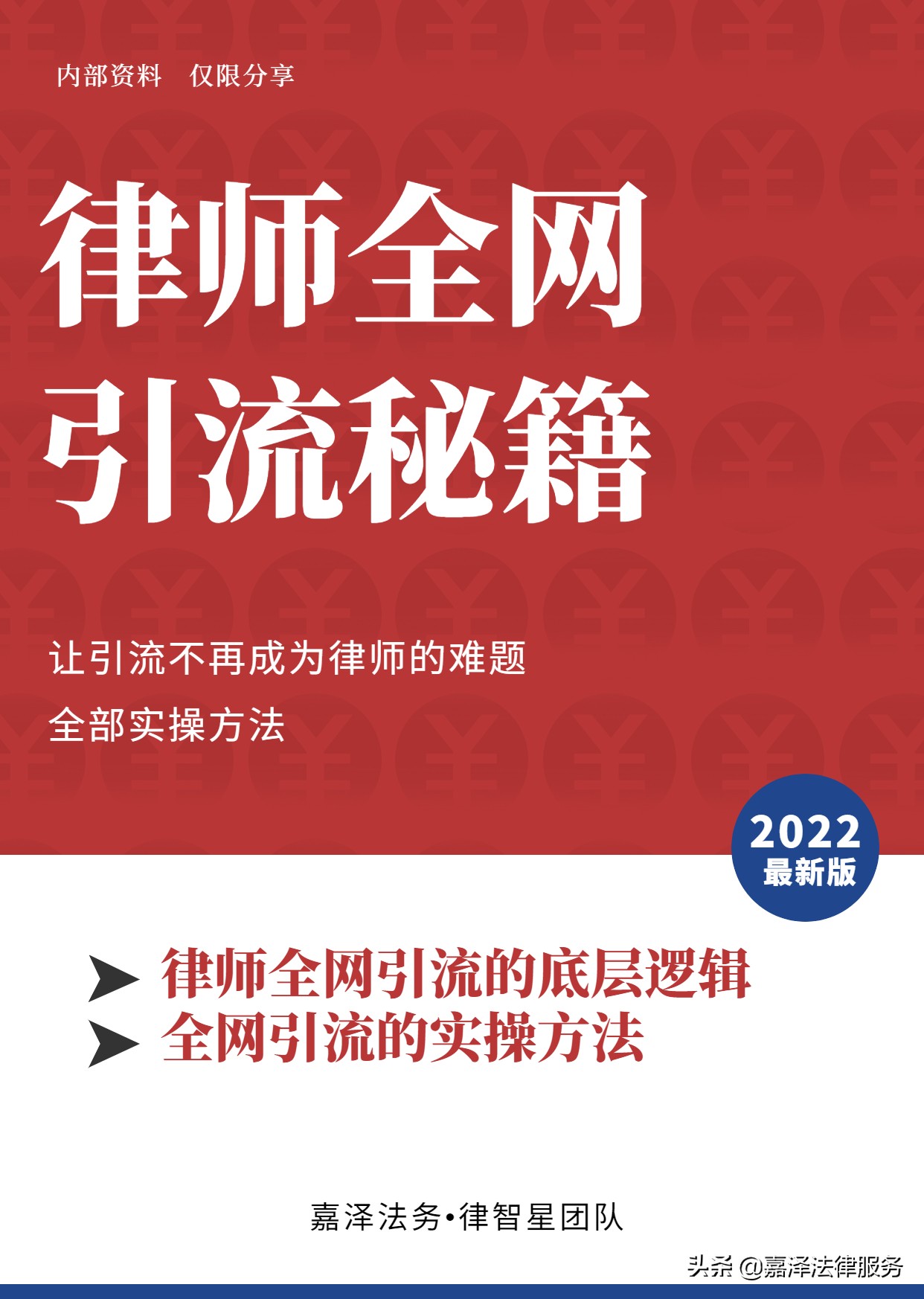 内部资料　仅限分享

律师全网
引流秘籍

让引流不再成为律师的难题
全部实操方法

2022
最新版

➤ 律师全网引流的底层逻辑
➤ 全网引流的实操方法

嘉泽法务•律智星团队

头条 @嘉泽法律服务